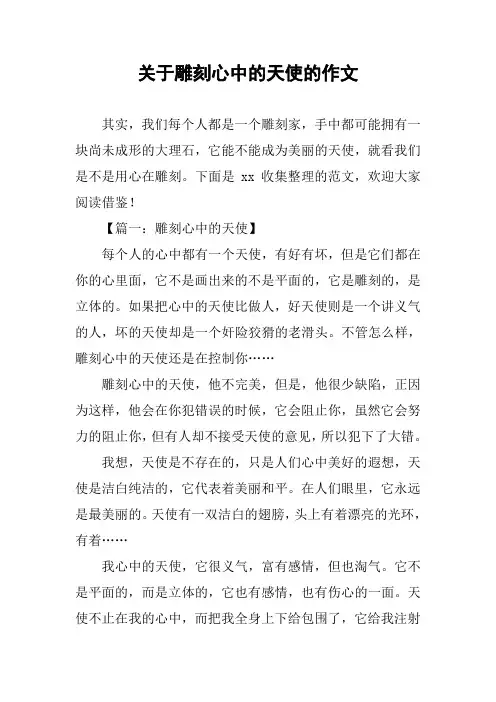 关于雕刻心中的天使的作文

其实，我们每个人都是一个雕刻家，手中都可能拥有一块尚未成形的大理石，它能不能成为美丽的天使，就看我们是不是用心在雕刻。下面是 xx 收集整理的范文，欢迎大家阅读借鉴！

【篇一：雕刻心中的天使】

每个人的心中都有一个天使，有好有坏，但是它们都在你的心里面，它不是画出来的不是平面的，它是雕刻的，是立体的。如果把心中的天使比做人，好天使则是一个讲义气的人，坏的天使却是一个奸险狡猾的老滑头。不管怎么样，雕刻心中的天使还是在控制你……

雕刻心中的天使，他不完美，但是，他很少缺陷，正因为这样，他会在你犯错误的时候，它会阻止你，虽然它会努力的阻止你，但有人却不接受天使的意见，所以犯下了大错。

我想，天使是不存在的，只是人们心中美好的遐想，天使是洁白纯洁的，它代表着美丽和平。在人们眼里，它永远是最美丽的。天使有一双洁白的翅膀，头上有着漂亮的光环，有着……

我心中的天使，它很义气，富有感情，但也淘气。它不是平面的，而是立体的，它也有感情，也有伤心的一面。天使不止在我的心中，而把我全身上下给包围了，它给我注射